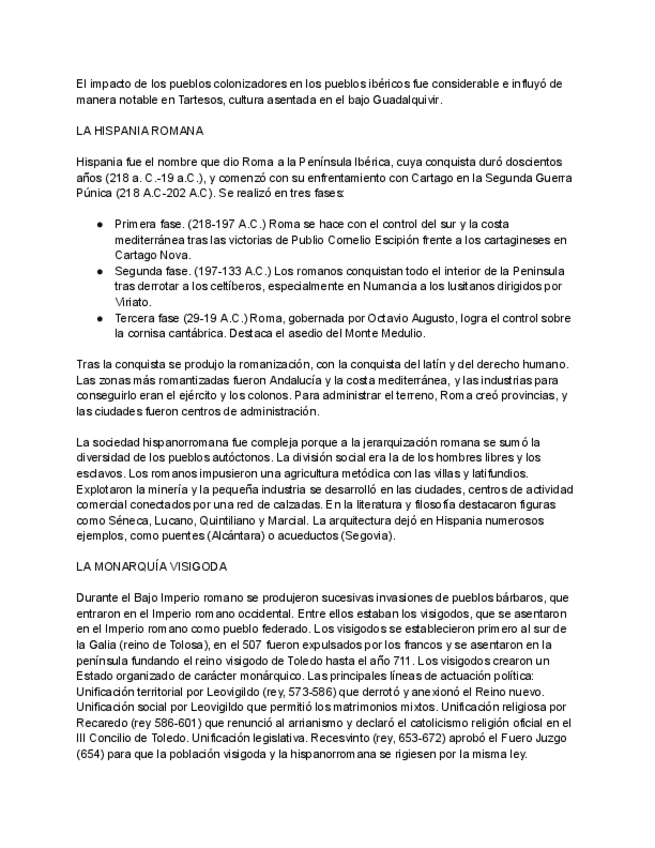 El impacto de los pueblos colonizadores en los pueblos ibéricos fue considerable e influyó de manera notable en Tartesos, cultura asentada en el bajo Guadalquivir.

LA HISPANIA ROMANA

Hispania fue el nombre que dio Roma a la Península Ibérica, cuya conquista duró doscientos años (218 a. C.-19 a.C.), y comenzó con su enfrentamiento con Cartago en la Segunda Guerra Púnica (218 A.C-202 A.C). Se realizó en tres fases:

● Primera fase. (218-197 A.C.) Roma se hace con el control del sur y la costa mediterránea tras las victorias de Publio Cornelio Escipión frente a los cartagineses en Cartago Nova.
● Segunda fase. (197-133 A.C.) Los romanos conquistan todo el interior de la Peninsula tras derrotar a los celtíberos, especialmente en Numancia a los lusitanos dirigidos por Viriato.
● Tercera fase (29-19 A.C.) Roma, gobernada por Octavio Augusto, logra el control sobre la cornisa cantábrica. Destaca el asedio del Monte Medulio.

Tras la conquista se produjo la romanización, con la conquista del latín y del derecho humano. Las zonas más romantizadas fueron Andalucía y la costa mediterránea, y las industrias para conseguirlo eran el ejército y los colonos. Para administrar el terreno, Roma creó provincias, y las ciudades fueron centros de administración.

La sociedad hispanorromana fue compleja porque a la jerarquización romana se sumó la diversidad de los pueblos autóctonos. La división social era la de los hombres libres y los esclavos. Los romanos impusieron una agricultura metódica con las villas y latifundios. Explotaron la minería y la pequeña industria se desarrolló en las ciudades, centros de actividad comercial conectados por una red de calzadas. En la literatura y filosofía destacaron figuras como Séneca, Lucano, Quintiliano y Marcial. La arquitectura dejó en Hispania numerosos ejemplos, como puentes (Alcántara) o acueductos (Segovia).

LA MONARQUÍA VISIGODA

Durante el Bajo Imperio romano se produjeron sucesivas invasiones de pueblos bárbaros, que entraron en el Imperio romano occidental. Entre ellos estaban los visigodos, que se asentaron en el Imperio romano como pueblo federado. Los visigodos se establecieron primero al sur de la Galia (reino de Tolosa), en el 507 fueron expulsados por los francos y se asentaron en la península fundando el reino visigodo de Toledo hasta el año 711. Los visigodos crearon un Estado organizado de carácter monárquico. Las principales líneas de actuación política: Unificación territorial por Leovigildo (rey, 573-586) que derrotó y anexionó el Reino nuevo. Unificación social por Leovigildo que permitió los matrimonios mixtos. Unificación religiosa por Recaredo (rey 586-601) que renunció al arrianismo y declaró el catolicismo religión oficial en el III Concilio de Toledo. Unificación legislativa. Recesvinto (rey, 653-672) aprobó el Fuero Juzgo (654) para que la población visigoda y la hispanorromana se rigiesen por la misma ley.